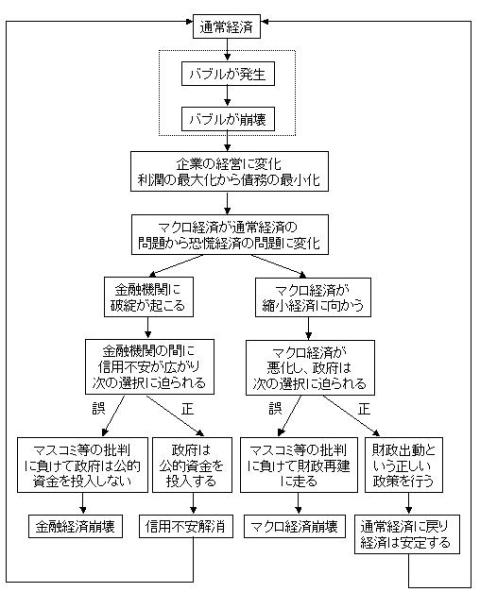 通常経済

バブルが発生

バブルが崩壊

企業の経営に変化
利潤の最大化から債務の最小化

マクロ経済が通常経済の
問題から恐慌経済の問題に変化

金融機関に
破綻が起こる

金融機関の間に
信用不安が広がり
次の選択に迫られる

誤

正

マスコミ等の批判
に負けて政府は公的
資金を投入しない

政府は
公的資金を
投入する

金融経済崩壊

信用不安解消

マクロ経済が
縮小経済に向かう

マクロ経済が
悪化し、政府は
次の選択に迫られる

誤

正

マスコミ等の批判
に負けて財政再建
に走る

財政出動と
いう正しい
政策を行う

マクロ経済崩壊

通常経済に戻り
経済は安定する